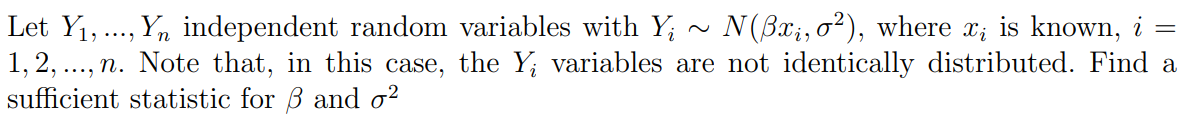 Let $Y_1, ..., Y_n$ independent random variables with $Y_i \sim N(\beta x_i, \sigma^2)$, where $x_i$ is known, $i = 1, 2, ..., n$. Note that, in this case, the $Y_i$ variables are not identically distributed. Find a sufficient statistic for $\beta$ and $\sigma^2$